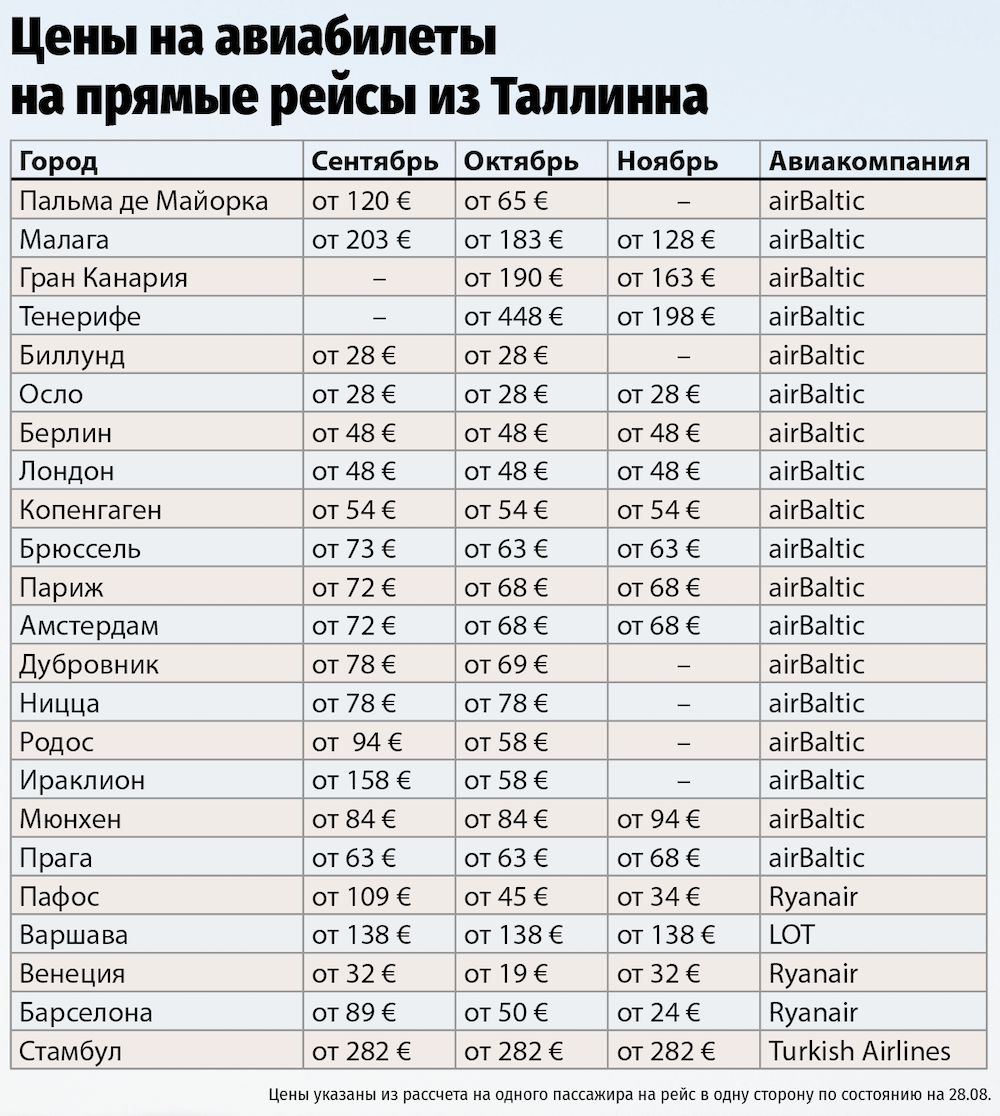 Цены на авиабилеты на прямые рейсы из Таллинна

| Город | Сентябрь | Октябрь | Ноябрь | Авиакомпания |
|---|---|---|---|---|
| Пальма де Майорка | от 120 € | от 65 € | – | airBaltic |
| Малага | от 203 € | от 183 € | от 128 € | airBaltic |
| Гран Канария | – | от 190 € | от 163 € | airBaltic |
| Тенерифе | – | от 448 € | от 198 € | airBaltic |
| Биллунд | от 28 € | от 28 € | – | airBaltic |
| Осло | от 28 € | от 28 € | от 28 € | airBaltic |
| Берлин | от 48 € | от 48 € | от 48 € | airBaltic |
| Лондон | от 48 € | от 48 € | от 48 € | airBaltic |
| Копенгаген | от 54 € | от 54 € | от 54 € | airBaltic |
| Брюссель | от 73 € | от 63 € | от 63 € | airBaltic |
| Париж | от 72 € | от 68 € | от 68 € | airBaltic |
| Амстердам | от 72 € | от 68 € | от 68 € | airBaltic |
| Дубровник | от 78 € | от 69 € | – | airBaltic |
| Ницца | от 78 € | от 78 € | – | airBaltic |
| Родос | от 94 € | от 58 € | – | airBaltic |
| Ираклион | от 158 € | от 58 € | – | airBaltic |
| Мюнхен | от 84 € | от 84 € | от 94 € | airBaltic |
| Прага | от 63 € | от 63 € | от 68 € | airBaltic |
| Пафос | от 109 € | от 45 € | от 34 € | Ryanair |
| Варшава | от 138 € | от 138 € | от 138 € | LOT |
| Венеция | от 32 € | от 19 € | от 32 € | Ryanair |
| Барселона | от 89 € | от 50 € | от 24 € | Ryanair |
| Стамбул | от 282 € | от 282 € | от 282 € | Turkish Airlines |

Цены указаны из рассчета на одного пассажира на рейс в одну сторону по состоянию на 28.08.